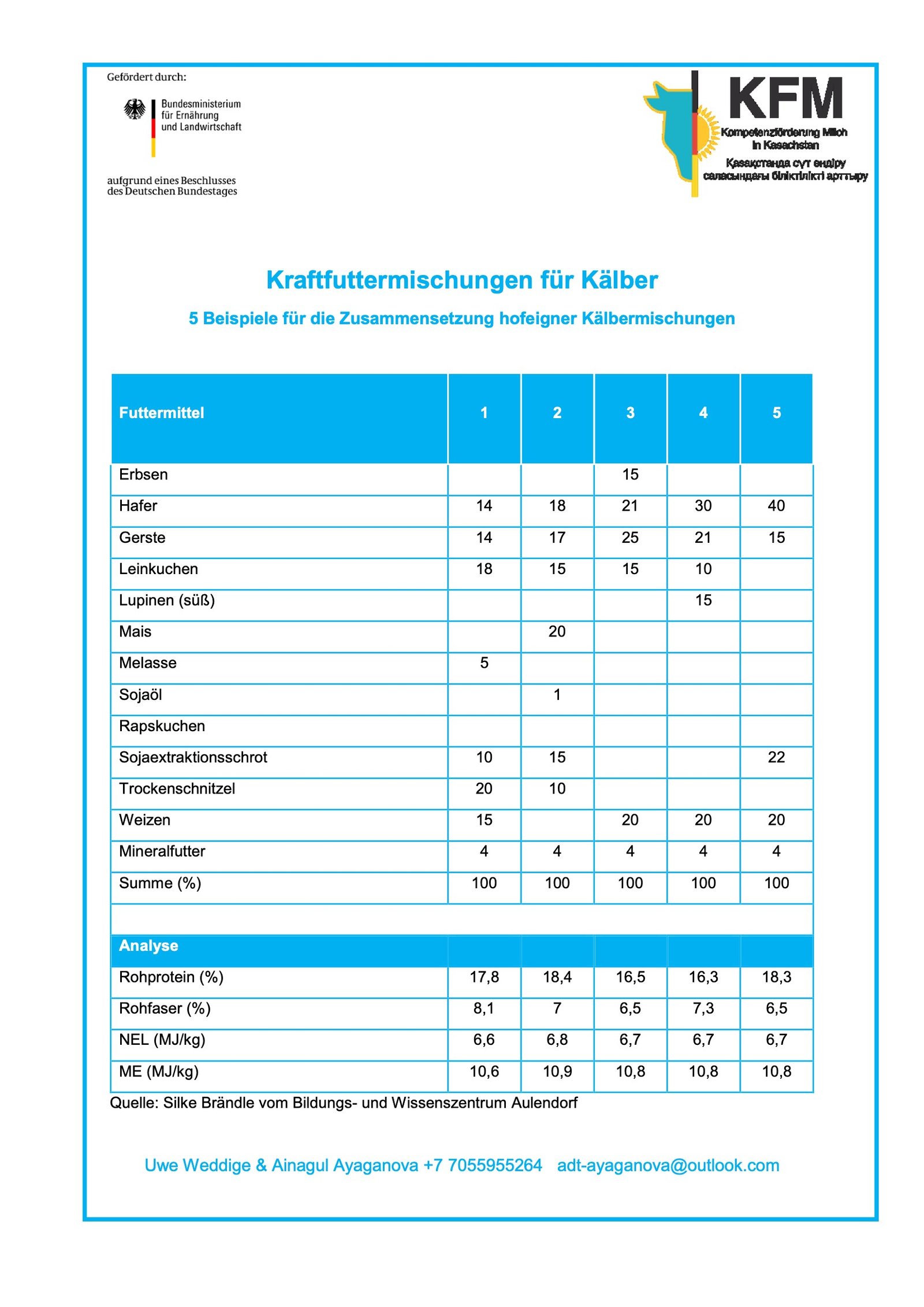 Gefördert durch:

Bundesministerium für Ernährung und Landwirtschaft

aufgrund eines Beschlusses des Deutschen Bundestages

KFM
Kompetenzförderung Milch in Kasachstan
Қазақстанда сүт өндіру саласындағы біліктілікті арттыру

Kraftfuttermischungen für Kälber

5 Beispiele für die Zusammensetzung hofeigner Kälbermischungen

| Futtermittel | 1 | 2 | 3 | 4 | 5 |
|---|---|---|---|---|---|
| Erbsen | | | 15 | | |
| Hafer | 14 | 18 | 21 | 30 | 40 |
| Gerste | 14 | 17 | 25 | 21 | 15 |
| Leinkuchen | 18 | 15 | 15 | 10 | |
| Lupinen (süß) | | | | 15 | |
| Mais | | 20 | | | |
| Melasse | 5 | | | | |
| Sojaöl | | 1 | | | |
| Rapskuchen | | | | | |
| Sojaextraktionsschrot | 10 | 15 | | | 22 |
| Trockenschnitzel | 20 | 10 | | | |
| Weizen | 15 | | 20 | 20 | 20 |
| Mineralfutter | 4 | 4 | 4 | 4 | 4 |
| Summe (%) | 100 | 100 | 100 | 100 | 100 |
| | | | | | |
| Analyse | | | | | |
| Rohprotein (%) | 17,8 | 18,4 | 16,5 | 16,3 | 18,3 |
| Rohfaser (%) | 8,1 | 7 | 6,5 | 7,3 | 6,5 |
| NEL (MJ/kg) | 6,6 | 6,8 | 6,7 | 6,7 | 6,7 |
| ME (MJ/kg) | 10,6 | 10,9 | 10,8 | 10,8 | 10,8 |

Quelle: Silke Brändle vom Bildungs- und Wissenszentrum Aulendorf

Uwe Weddige & Ainagul Ayaganova +7 7055955264 adt-ayaganova@outlook.com